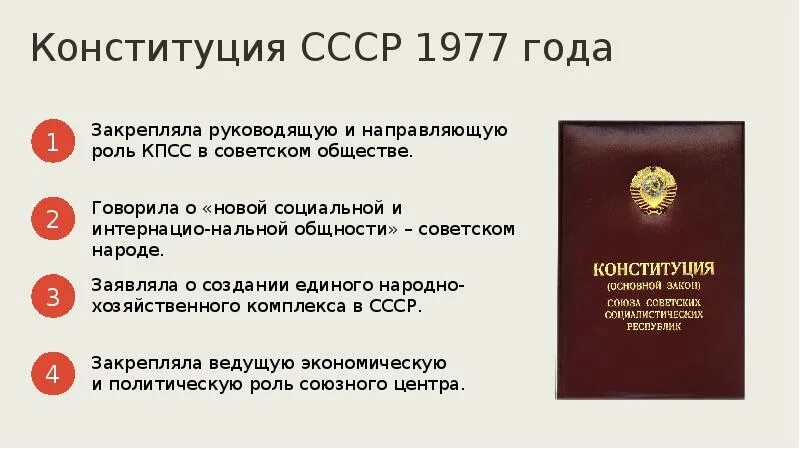 Конституция СССР 1977 года

1 Закрепляла руководящую и направляющую роль КПСС в советском обществе.

2 Говорила о «новой социальной и интернацио-нальной общности» – советском народе.

3 Заявляла о создании единого народно-хозяйственного комплекса в СССР.

4 Закрепляла ведущую экономическую и политическую роль союзного центра.

КОНСТИТУЦИЯ
(ОСНОВНОЙ ЗАКОН)
СОЮЗА СОВЕТСКИХ СОЦИАЛИСТИЧЕСКИХ РЕСПУБЛИК